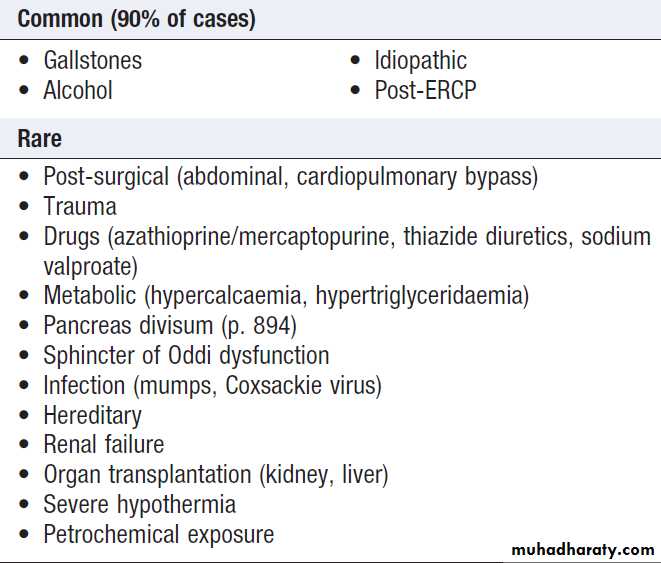 Common (90% of cases)

• Gallstones
• Alcohol

• Idiopathic
• Post-ERCP

Rare

• Post-surgical (abdominal, cardiopulmonary bypass)
• Trauma
• Drugs (azathioprine/mercaptopurine, thiazide diuretics, sodium valproate)
• Metabolic (hypercalcaemia, hypertriglyceridaemia)
• Pancreas divisum (p. 894)
• Sphincter of Oddi dysfunction
• Infection (mumps, Coxsackie virus)
• Hereditary
• Renal failure
• Organ transplantation (kidney, liver)
• Severe hypothermia
• Petrochemical exposure

muhadharaty.com